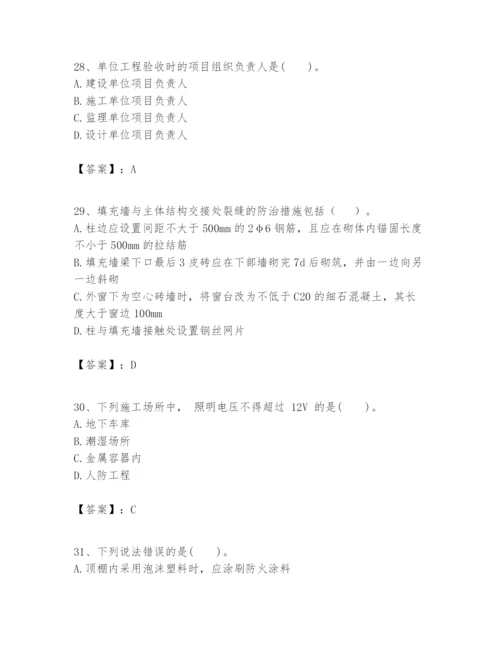 28、单位工程验收时的项目组织负责人是(　　)。
A. 建设单位项目负责人
B. 施工单位项目负责人
C. 监理单位项目负责人
D. 设计单位项目负责人

【答案】：A

29、填充墙与主体结构交接处裂缝的防治措施包括（　　）。
A. 柱边应设置间距不大于 500mm 的 2φ6 钢筋，且应在砌体内锚固长度不小于 500mm 的拉结筋
B. 填充墙梁下口最后 3 皮砖应在下部墙砌完 7d 后砌筑，并由一边向另一边斜砌
C. 外窗下为空心砖墙时，将窗台改为不低于 C20 的细石混凝土，其长度大于窗边 100mm
D. 柱与填充墙接触处设置钢丝网片

【答案】：D

30、下列施工场所中， 照明电压不得超过 12V 的是(　　)。
A. 地下车库
B. 潮湿场所
C. 金属容器内
D. 人防工程

【答案】：C

31、下列说法错误的是(　　)。
A. 顶棚内采用泡沫塑料时，应涂刷防火涂料